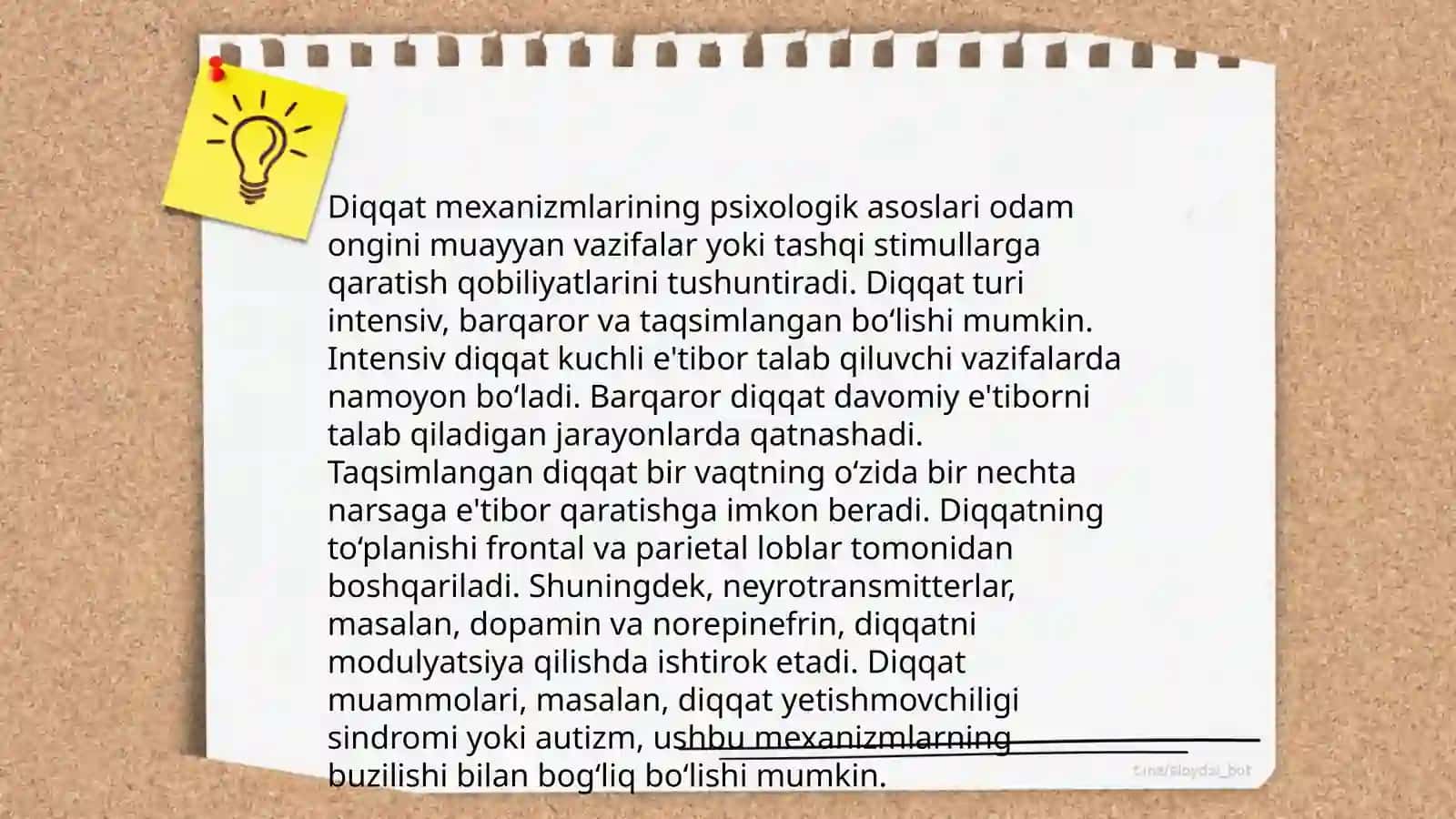 Diqqat mexanizmlarining psixologik asoslari odam ongini muayyan vazifalar yoki tashqi stimullarga qaratish qobiliyatlarini tushuntiradi. Diqqat turi intensiv, barqaror va taqsimlangan boʻlishi mumkin. Intensiv diqqat kuchli e'tibor talab qiluvchi vazifalarda namoyon boʻladi. Barqaror diqqat davomiy e'tiborni talab qiladigan jarayonlarda qatnashadi. Taqsimlangan diqqat bir vaqtning oʻzida bir nechta narsaga e'tibor qaratishga imkon beradi. Diqqatning toʻplanishi frontal va parietal loblar tomonidan boshqariladi. Shuningdek, neyrotransmitterlar, masalan, dopamin va norepinefrin, diqqatni modulyatsiya qilishda ishtirok etadi. Diqqat muammolari, masalan, diqqat yetishmovchiligi sindromi yoki autizm, ushbu mexanizmlarning buzilishi bilan bogʻliq boʻlishi mumkin.

t.me/slaydai_bot